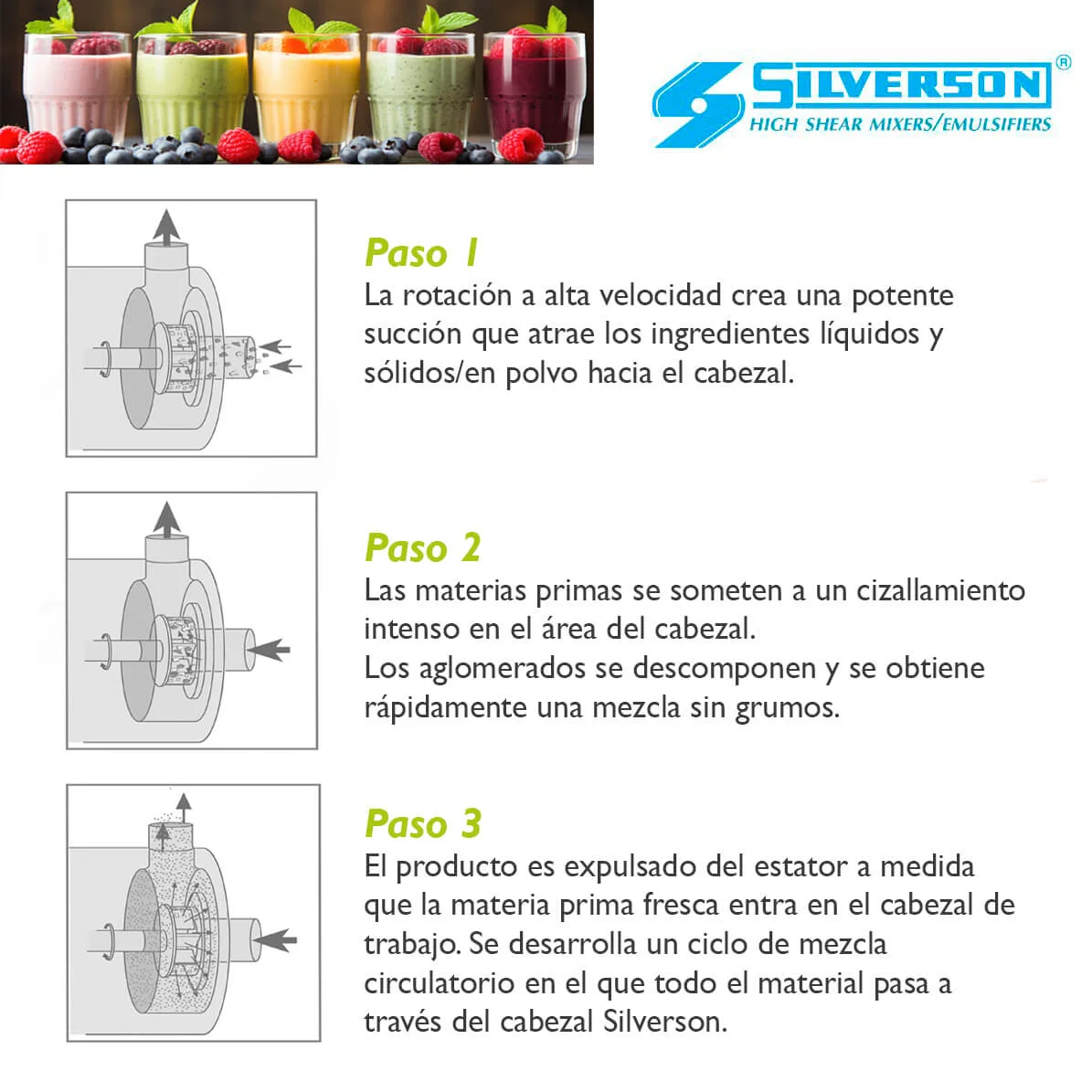 SILVERSON®
HIGH SHEAR MIXERS/EMULSIFIERS

Paso 1
La rotación a alta velocidad crea una potente succión que atrae los ingredientes líquidos y sólidos/en polvo hacia el cabezal.

Paso 2
Las materias primas se someten a un cizallamiento intenso en el área del cabezal.
Los aglomerados se descomponen y se obtiene rápidamente una mezcla sin grumos.

Paso 3
El producto es expulsado del estator a medida que la materia prima fresca entra en el cabezal de trabajo. Se desarrolla un ciclo de mezcla circulatorio en el que todo el material pasa a través del cabezal Silverson.